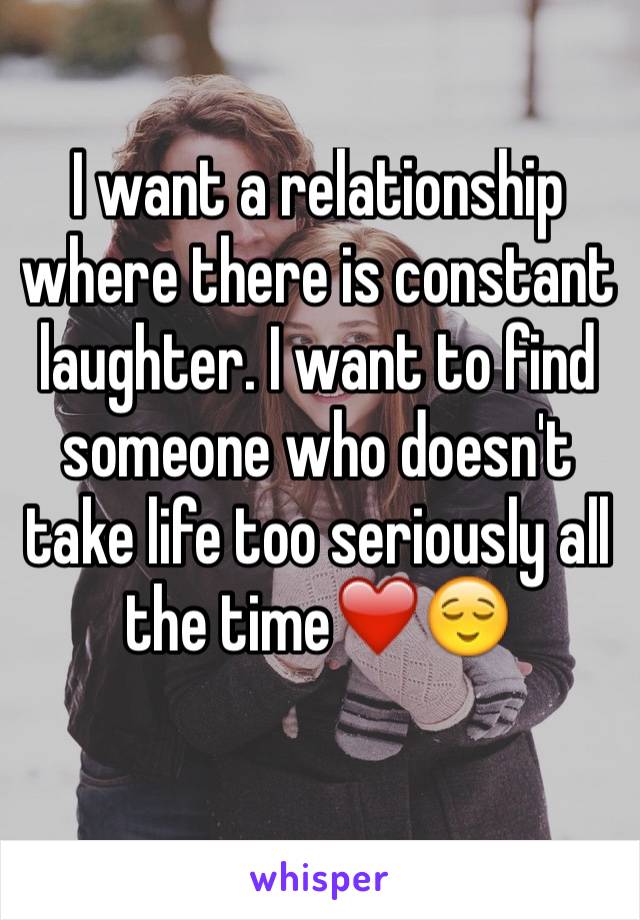 I want a relationship where there is constant laughter. I want to find someone who doesn't take life too seriously all the time❤️😌

whisper